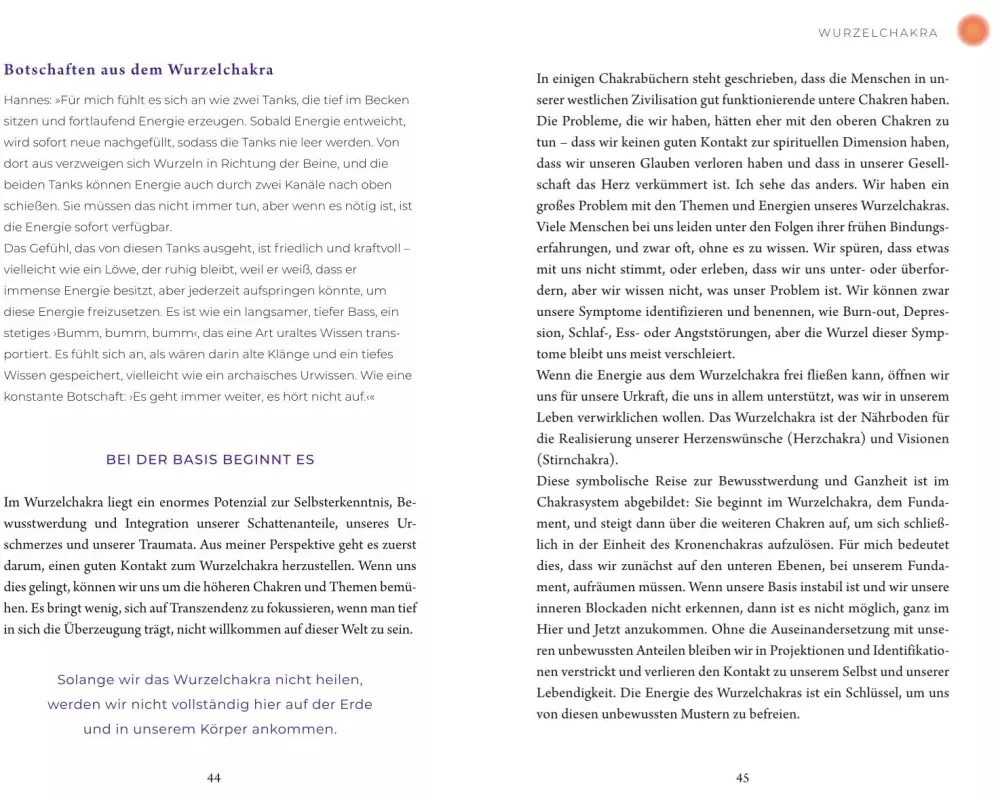 Botschaften aus dem Wurzelchakra

Hannes: »Für mich fühlt es sich an wie zwei Tanks, die tief im Becken sitzen und fortlaufend Energie erzeugen. Sobald Energie entweicht, wird sofort neue nachgefüllt, sodass die Tanks nie leer werden. Von dort aus verzweigen sich Wurzeln in Richtung der Beine, und die beiden Tanks können Energie auch durch zwei Kanäle nach oben schießen. Sie müssen das nicht immer tun, aber wenn es nötig ist, ist die Energie sofort verfügbar.
Das Gefühl, das von diesen Tanks ausgeht, ist friedlich und kraftvoll – vielleicht wie ein Löwe, der ruhig bleibt, weil er weiß, dass er immense Energie besitzt, aber jederzeit aufspringen könnte, um diese Energie freizusetzen. Es ist wie ein langsamer, tiefer Bass, ein stetiges ›Bumm, bumm, bumm‹, das eine Art uraltes Wissen transportiert. Es fühlt sich an, als wären darin alte Klänge und ein tiefes Wissen gespeichert, vielleicht wie ein archaisches Urwissen. Wie eine konstante Botschaft: ›Es geht immer weiter, es hört nicht auf.‹«

BEI DER BASIS BEGINNT ES

Im Wurzelchakra liegt ein enormes Potenzial zur Selbsterkenntnis, Bewusstwerdung und Integration unserer Schattenanteile, unseres Urschmerzes und unserer Traumata. Aus meiner Perspektive geht es zuerst darum, einen guten Kontakt zum Wurzelchakra herzustellen. Wenn uns dies gelingt, können wir uns um die höheren Chakren und Themen bemühen. Es bringt wenig, sich auf Transzendenz zu fokussieren, wenn man tief in sich die Überzeugung trägt, nicht willkommen auf dieser Welt zu sein.

Solange wir das Wurzelchakra nicht heilen, werden wir nicht vollständig hier auf der Erde und in unserem Körper ankommen.

44

WURZELCHAKRA

In einigen Chakrabüchern steht geschrieben, dass die Menschen in unserer westlichen Zivilisation gut funktionierende untere Chakren haben. Die Probleme, die wir haben, hätten eher mit den oberen Chakren zu tun – dass wir keinen guten Kontakt zur spirituellen Dimension haben, dass wir unseren Glauben verloren haben und dass in unserer Gesellschaft das Herz verkümmert ist. Ich sehe das anders. Wir haben ein großes Problem mit den Themen und Energien unseres Wurzelchakras. Viele Menschen bei uns leiden unter den Folgen ihrer frühen Bindungserfahrungen, und zwar oft, ohne es zu wissen. Wir spüren, dass etwas mit uns nicht stimmt, oder erleben, dass wir uns unter- oder überfordern, aber wir wissen nicht, was unser Problem ist. Wir können zwar unsere Symptome identifizieren und benennen, wie Burn-out, Depression, Schlaf-, Ess- oder Angststörungen, aber die Wurzel dieser Symptome bleibt uns meist verschleiert.
Wenn die Energie aus dem Wurzelchakra frei fließen kann, öffnen wir uns für unsere Urkraft, die uns in allem unterstützt, was wir in unserem Leben verwirklichen wollen. Das Wurzelchakra ist der Nährboden für die Realisierung unserer Herzenswünsche (Herzchakra) und Visionen (Stirnchakra).
Diese symbolische Reise zur Bewusstwerdung und Ganzheit ist im Chakrasystem abgebildet: Sie beginnt im Wurzelchakra, dem Fundament, und steigt dann über die weiteren Chakren auf, um sich schließlich in der Einheit des Kronenchakras aufzulösen. Für mich bedeutet dies, dass wir zunächst auf den unteren Ebenen, bei unserem Fundament, aufräumen müssen. Wenn unsere Basis instabil ist und wir unsere inneren Blockaden nicht erkennen, dann ist es nicht möglich, ganz im Hier und Jetzt anzukommen. Ohne die Auseinandersetzung mit unseren unbewussten Anteilen bleiben wir in Projektionen und Identifikationen verstrickt und verlieren den Kontakt zu unserem Selbst und unserer Lebendigkeit. Die Energie des Wurzelchakras ist ein Schlüssel, um uns von diesen unbewussten Mustern zu befreien.

45